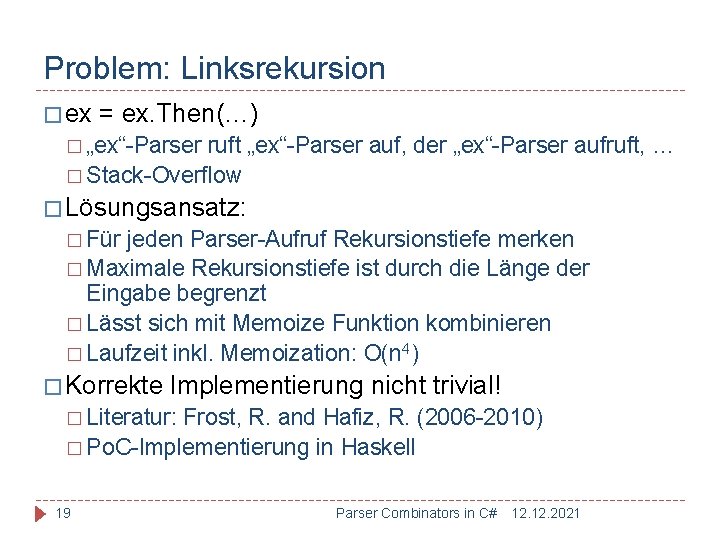 Problem: Linksrekursion

□ ex = ex.Then(…)
□ „ex“-Parser ruft „ex“-Parser auf, der „ex“-Parser aufruft, …
□ Stack-Overflow
□ Lösungsansatz:
□ Für jeden Parser-Aufruf Rekursionstiefe merken
□ Maximale Rekursionstiefe ist durch die Länge der Eingabe begrenzt
□ Lässt sich mit Memoize Funktion kombinieren
□ Laufzeit inkl. Memoization: $O(n^4)$
□ Korrekte Implementierung nicht trivial!
□ Literatur: Frost, R. and Hafiz, R. (2006-2010)
□ PoC-Implementierung in Haskell

19 Parser Combinators in C# 12.12.2021